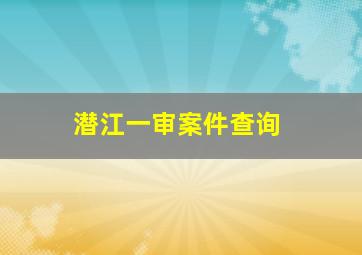 潜江一审案件查询